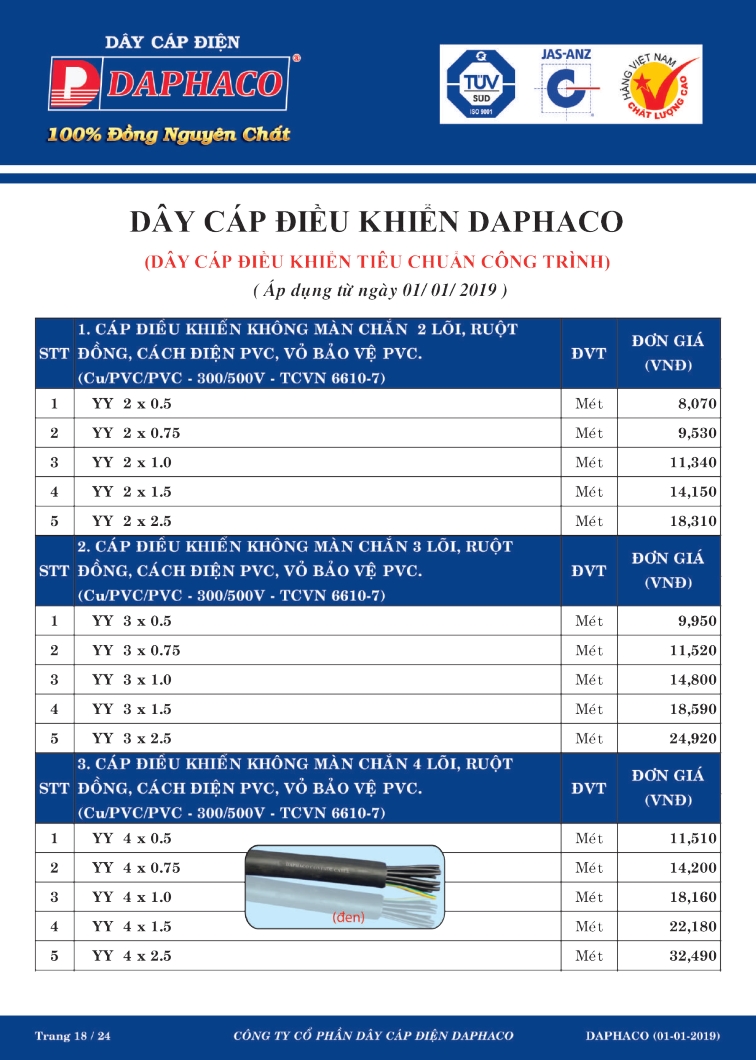 DÂY CÁP ĐIỆN
DAPHACO
100% Đồng Nguyên Chất

TÜV SÜD ISO 9001
JAS-ANZ
HÀNG VIỆT NAM CHẤT LƯỢNG CAO

DÂY CÁP ĐIỀU KHIỂN DAPHACO

(DÂY CÁP ĐIỀU KHIỂN TIÊU CHUẨN CÔNG TRÌNH)

( Áp dụng từ ngày 01/ 01/ 2019 )

| STT | 1. CÁP ĐIỀU KHIỂN KHÔNG MÀN CHẮN 2 LÕI, RUỘT ĐỒNG, CÁCH ĐIỆN PVC, VỎ BẢO VỆ PVC. (Cu/PVC/PVC - 300/500V - TCVN 6610-7) | ĐVT | ĐƠN GIÁ (VNĐ) |
|---|---|---|---|
| 1 | YY 2 x 0.5 | Mét | 8,070 |
| 2 | YY 2 x 0.75 | Mét | 9,530 |
| 3 | YY 2 x 1.0 | Mét | 11,340 |
| 4 | YY 2 x 1.5 | Mét | 14,150 |
| 5 | YY 2 x 2.5 | Mét | 18,310 |
| STT | 2. CÁP ĐIỀU KHIỂN KHÔNG MÀN CHẮN 3 LÕI, RUỘT ĐỒNG, CÁCH ĐIỆN PVC, VỎ BẢO VỆ PVC. (Cu/PVC/PVC - 300/500V - TCVN 6610-7) | ĐVT | ĐƠN GIÁ (VNĐ) |
| 1 | YY 3 x 0.5 | Mét | 9,950 |
| 2 | YY 3 x 0.75 | Mét | 11,520 |
| 3 | YY 3 x 1.0 | Mét | 14,800 |
| 4 | YY 3 x 1.5 | Mét | 18,590 |
| 5 | YY 3 x 2.5 | Mét | 24,920 |
| STT | 3. CÁP ĐIỀU KHIỂN KHÔNG MÀN CHẮN 4 LÕI, RUỘT ĐỒNG, CÁCH ĐIỆN PVC, VỎ BẢO VỆ PVC. (Cu/PVC/PVC - 300/500V - TCVN 6610-7) | ĐVT | ĐƠN GIÁ (VNĐ) |
| 1 | YY 4 x 0.5 | Mét | 11,510 |
| 2 | YY 4 x 0.75 | Mét | 14,200 |
| 3 | YY 4 x 1.0 | Mét | 18,160 |
| 4 | YY 4 x 1.5 | Mét | 22,180 |
| 5 | YY 4 x 2.5 | Mét | 32,490 |

(đen)

Trang 18 / 24 CÔNG TY CỔ PHẦN DÂY CÁP ĐIỆN DAPHACO DAPHACO (01-01-2019)